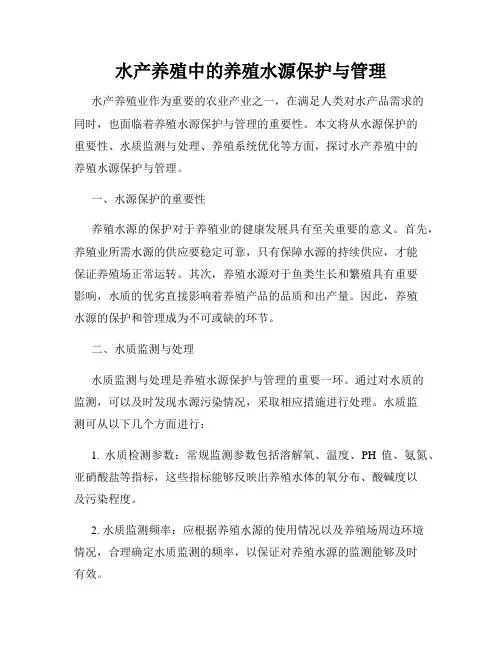 水产养殖中的养殖水源保护与管理

水产养殖业作为重要的农业产业之一，在满足人类对水产品需求的同时，也面临着养殖水源保护与管理的重要性。本文将从水源保护的重要性、水质监测与处理、养殖系统优化等方面，探讨水产养殖中的养殖水源保护与管理。

一、水源保护的重要性

养殖水源的保护对于养殖业的健康发展具有至关重要的意义。首先，养殖业所需水源的供应要稳定可靠，只有保障水源的持续供应，才能保证养殖场正常运转。其次，养殖水源对于鱼类生长和繁殖具有重要影响，水质的优劣直接影响着养殖产品的品质和出产量。因此，养殖水源的保护和管理成为不可或缺的环节。

二、水质监测与处理

水质监测与处理是养殖水源保护与管理的重要一环。通过对水质的监测，可以及时发现水源污染情况，采取相应措施进行处理。水质监测可从以下几个方面进行：

1. 水质检测参数：常规监测参数包括溶解氧、温度、PH 值、氨氮、亚硝酸盐等指标，这些指标能够反映出养殖水体的氧分布、酸碱度以及污染程度。

2. 水质监测频率：应根据养殖水源的使用情况以及养殖场周边环境情况，合理确定水质监测的频率，以保证对养殖水源的监测能够及时有效。